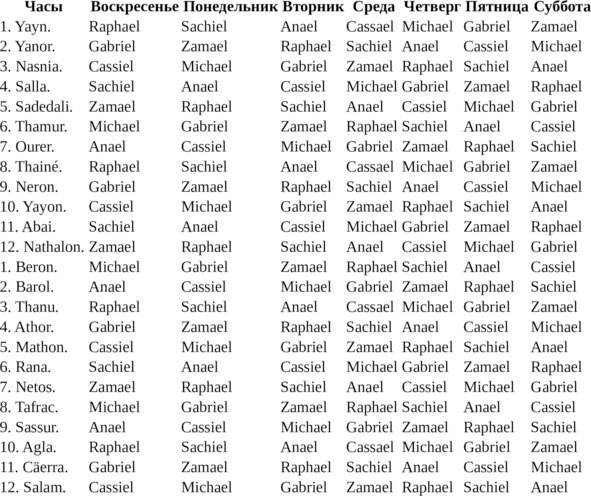 | Часы | Воскресенье | Понедельник | Вторник | Среда | Четверг | Пятница | Суббота |
|---|---|---|---|---|---|---|---|
| 1. Yayn. | Raphael | Sachiel | Anael | Cassael | Michael | Gabriel | Zamael |
| 2. Yanor. | Gabriel | Zamael | Raphael | Sachiel | Anael | Cassiel | Michael |
| 3. Nasnia. | Cassiel | Michael | Gabriel | Zamael | Raphael | Sachiel | Anael |
| 4. Salla. | Sachiel | Anael | Cassiel | Michael | Gabriel | Zamael | Raphael |
| 5. Sadedali. | Zamael | Raphael | Sachiel | Anael | Cassiel | Michael | Gabriel |
| 6. Thamur. | Michael | Gabriel | Zamael | Raphael | Sachiel | Anael | Cassiel |
| 7. Ourer. | Anael | Cassiel | Michael | Gabriel | Zamael | Raphael | Sachiel |
| 8. Thainé. | Raphael | Sachiel | Anael | Cassael | Michael | Gabriel | Zamael |
| 9. Neron. | Gabriel | Zamael | Raphael | Sachiel | Anael | Cassiel | Michael |
| 10. Yayon. | Cassiel | Michael | Gabriel | Zamael | Raphael | Sachiel | Anael |
| 11. Abai. | Sachiel | Anael | Cassiel | Michael | Gabriel | Zamael | Raphael |
| 12. Nathalon. | Zamael | Raphael | Sachiel | Anael | Cassiel | Michael | Gabriel |
| 1. Beron. | Michael | Gabriel | Zamael | Raphael | Sachiel | Anael | Cassiel |
| 2. Barol. | Anael | Cassiel | Michael | Gabriel | Zamael | Raphael | Sachiel |
| 3. Thanu. | Raphael | Sachiel | Anael | Cassael | Michael | Gabriel | Zamael |
| 4. Athor. | Gabriel | Zamael | Raphael | Sachiel | Anael | Cassiel | Michael |
| 5. Mathon. | Cassiel | Michael | Gabriel | Zamael | Raphael | Sachiel | Anael |
| 6. Rana. | Sachiel | Anael | Cassiel | Michael | Gabriel | Zamael | Raphael |
| 7. Netos. | Zamael | Raphael | Sachiel | Anael | Cassiel | Michael | Gabriel |
| 8. Tafrac. | Michael | Gabriel | Zamael | Raphael | Sachiel | Anael | Cassiel |
| 9. Sassur. | Anael | Cassiel | Michael | Gabriel | Zamael | Raphael | Sachiel |
| 10. Agla. | Raphael | Sachiel | Anael | Cassael | Michael | Gabriel | Zamael |
| 11. Cäerra. | Gabriel | Zamael | Raphael | Sachiel | Anael | Cassiel | Michael |
| 12. Salam. | Cassiel | Michael | Gabriel | Zamael | Raphael | Sachiel | Anael |